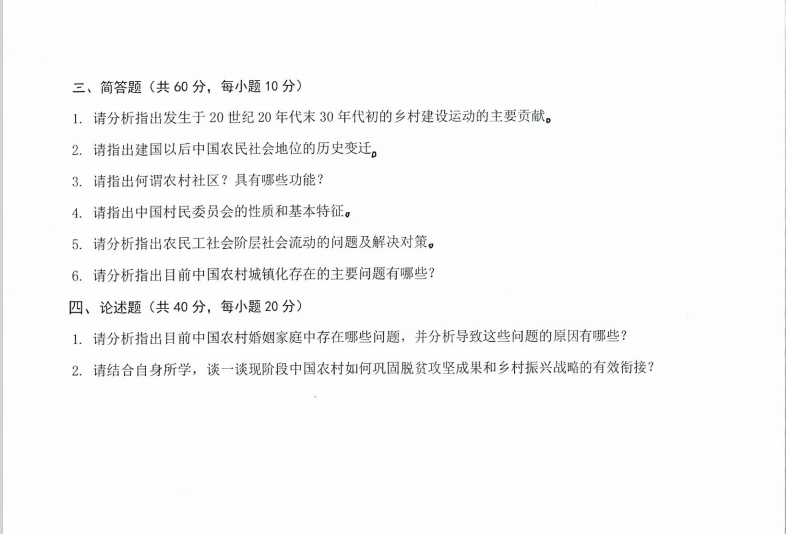 三、简答题（共 60 分，每小题 10 分）

1. 请分析指出发生于 20 世纪 20 年代末 30 年代初的乡村建设运动的主要贡献。

2. 请指出建国以后中国农民社会地位的历史变迁。

3. 请指出何谓农村社区？具有哪些功能？

4. 请指出中国村民委员会的性质和基本特征。

5. 请分析指出农民工社会阶层社会流动的问题及解决对策。

6. 请分析指出目前中国农村城镇化存在的主要问题有哪些？

四、论述题（共 40 分，每小题 20 分）

1. 请分析指出目前中国农村婚姻家庭中存在哪些问题，并分析导致这些问题的原因有哪些？

2. 请结合自身所学，谈一谈现阶段中国农村如何巩固脱贫攻坚成果和乡村振兴战略的有效衔接？